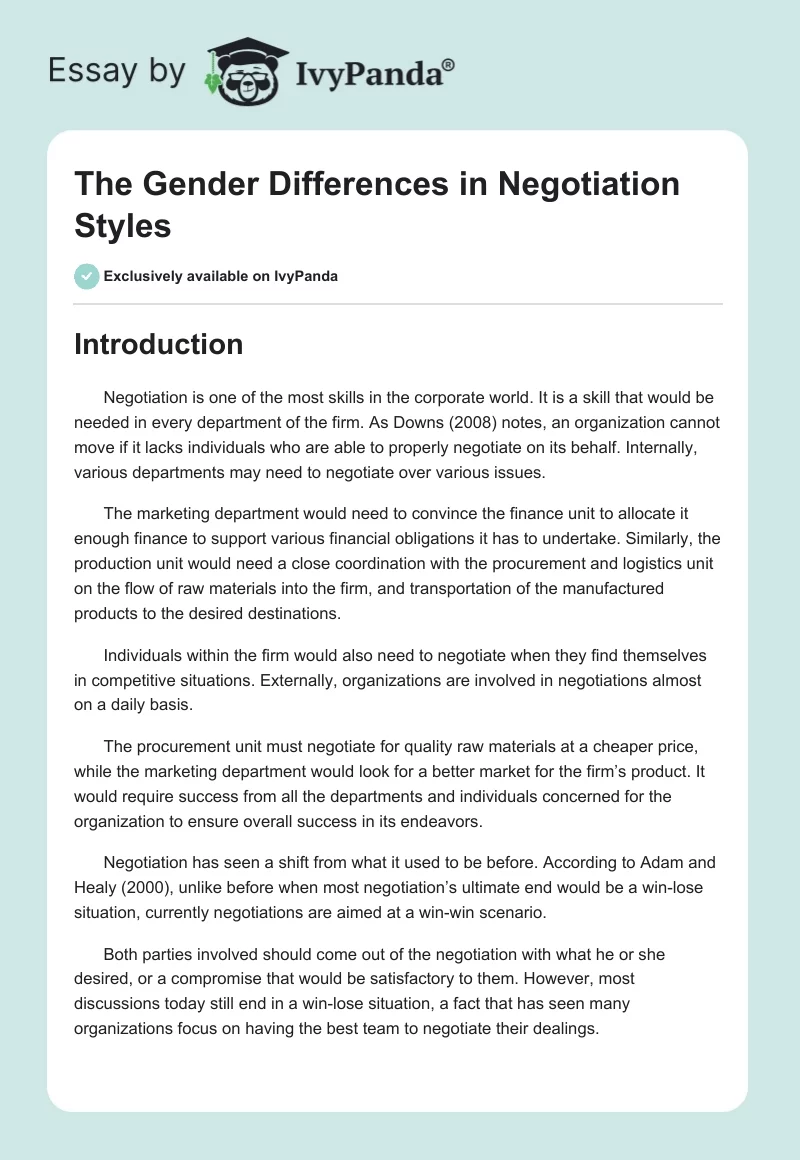 Essay by IvyPanda®

The Gender Differences in Negotiation Styles

Exclusively available on IvyPanda

Introduction

Negotiation is one of the most skills in the corporate world. It is a skill that would be needed in every department of the firm. As Downs (2008) notes, an organization cannot move if it lacks individuals who are able to properly negotiate on its behalf. Internally, various departments may need to negotiate over various issues.

The marketing department would need to convince the finance unit to allocate it enough finance to support various financial obligations it has to undertake. Similarly, the production unit would need a close coordination with the procurement and logistics unit on the flow of raw materials into the firm, and transportation of the manufactured products to the desired destinations.

Individuals within the firm would also need to negotiate when they find themselves in competitive situations. Externally, organizations are involved in negotiations almost on a daily basis.

The procurement unit must negotiate for quality raw materials at a cheaper price, while the marketing department would look for a better market for the firm's product. It would require success from all the departments and individuals concerned for the organization to ensure overall success in its endeavors.

Negotiation has seen a shift from what it used to be before. According to Adam and Healy (2000), unlike before when most negotiation's ultimate end would be a win-lose situation, currently negotiations are aimed at a win-win scenario.

Both parties involved should come out of the negotiation with what he or she desired, or a compromise that would be satisfactory to them. However, most discussions today still end in a win-lose situation, a fact that has seen many organizations focus on having the best team to negotiate their dealings.